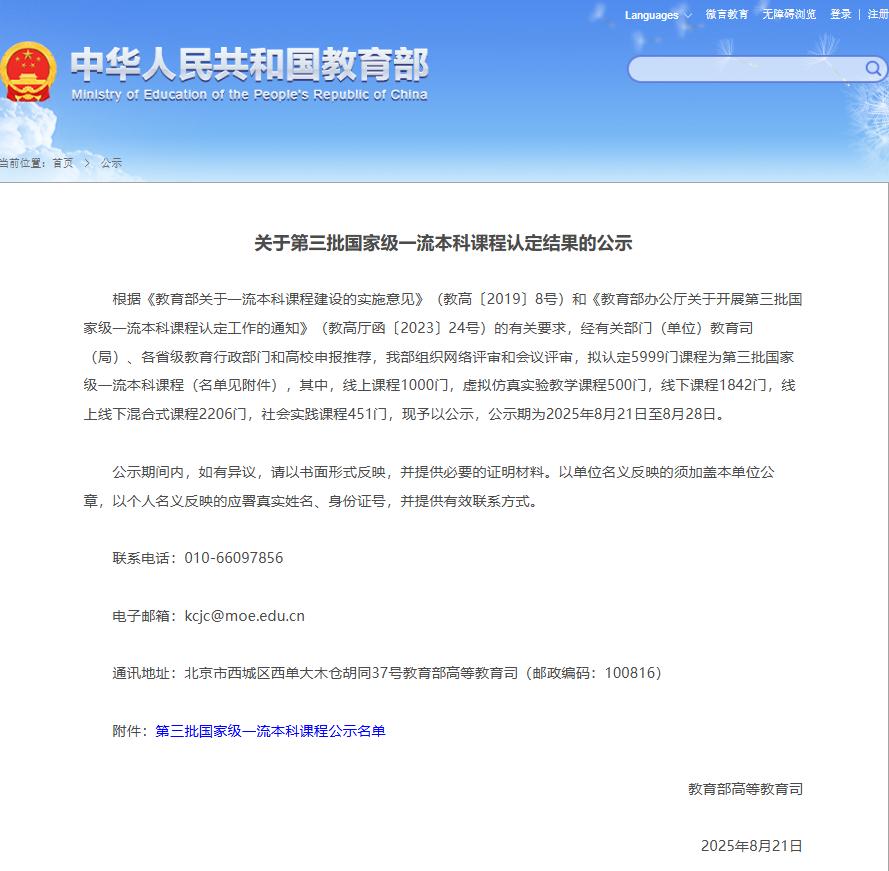 Languages 微言教育 无障碍浏览 登录 | 注册

中华人民共和国教育部
Ministry of Education of the People's Republic of China

当前位置：首页 > 公示

关于第三批国家级一流本科课程认定结果的公示

根据《教育部关于一流本科课程建设的实施意见》（教高〔2019〕8号）和《教育部办公厅关于开展第三批国家级一流本科课程认定工作的通知》（教高厅函〔2023〕24号）的有关要求，经有关部门（单位）教育司（局）、各省级教育行政部门和高校申报推荐，我部组织网络评审和会议评审，拟认定5999门课程为第三批国家级一流本科课程（名单见附件），其中，线上课程1000门，虚拟仿真实验教学课程500门，线下课程1842门，线上线下混合式课程2206门，社会实践课程451门，现予以公示，公示期为2025年8月21日至8月28日。

公示期间内，如有异议，请以书面形式反映，并提供必要的证明材料。以单位名义反映的须加盖本单位公章，以个人名义反映的应署真实姓名、身份证号，并提供有效联系方式。

联系电话：010-66097856

电子邮箱：kcjc@moe.edu.cn

通讯地址：北京市西城区西单大木仓胡同37号教育部高等教育司（邮政编码：100816）

附件：第三批国家级一流本科课程公示名单

教育部高等教育司

2025年8月21日